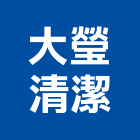 大瑩
清潔